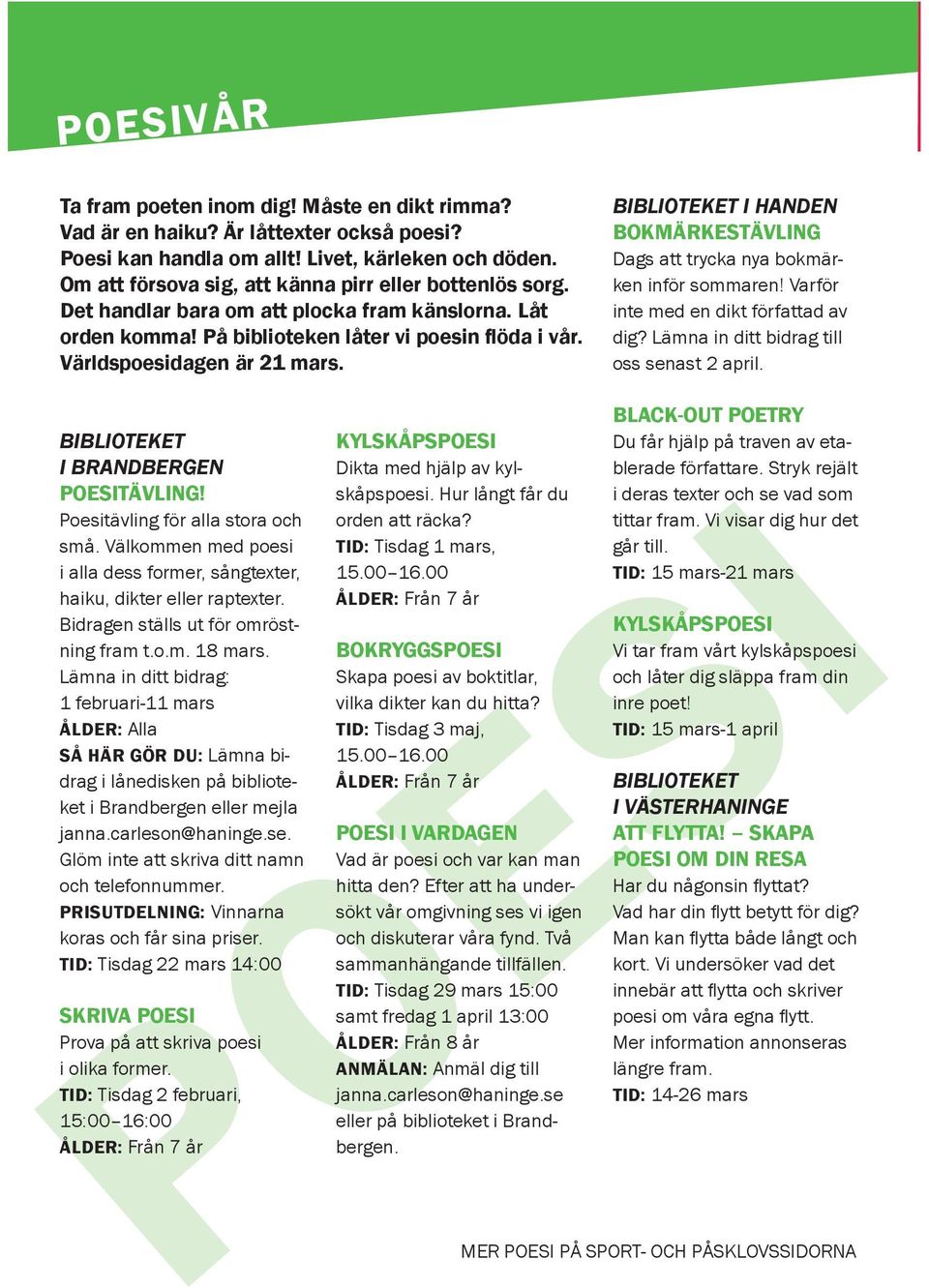 POESIVÅR

Ta fram poeten inom dig! Måste en dikt rimma? Vad är en haiku? Är låttexter också poesi? Poesi kan handla om allt! Livet, kärleken och döden. Om att försova sig, att känna pirr eller bottenlös sorg. Det handlar bara om att plocka fram känslorna. Låt orden komma! På biblioteken låter vi poesin flöda i vår. Världspoesidagen är 21 mars.

BIBLIOTEKET I BRANDBERGEN
POESITÄVLING!
Poesitävling för alla stora och små. Välkommen med poesi i alla dess former, sångtexter, haiku, dikter eller raptexter. Bidragen ställs ut för omröstning fram t.o.m. 18 mars. Lämna in ditt bidrag: 1 februari-11 mars
ÅLDER: Alla
SÅ HÄR GÖR DU: Lämna bidrag i lånedisken på biblioteket i Brandbergen eller mejla janna.carleson@haninge.se. Glöm inte att skriva ditt namn och telefonnummer.
PRISUTDELNING: Vinnarna koras och får sina priser.
TID: Tisdag 22 mars 14:00

SKRIVA POESI
Prova på att skriva poesi i olika former.
TID: Tisdag 2 februari, 15:00–16:00
ÅLDER: Från 7 år

KYLSKÅPSPOESI
Dikta med hjälp av kylskåpspoesi. Hur långt får du orden att räcka?
TID: Tisdag 1 mars, 15.00–16.00
ÅLDER: Från 7 år

BOKRYGGSPOESI
Skapa poesi av boktitlar, vilka dikter kan du hitta?
TID: Tisdag 3 maj, 15.00–16.00
ÅLDER: Från 7 år

POESI I VARDAGEN
Vad är poesi och var kan man hitta den? Efter att ha undersökt vår omgivning ses vi igen och diskuterar våra fynd. Två sammanhängande tillfällen.
TID: Tisdag 29 mars 15:00 samt fredag 1 april 13:00
ÅLDER: Från 8 år
ANMÄLAN: Anmäl dig till janna.carleson@haninge.se eller på biblioteket i Brandbergen.

BIBLIOTEKET I HANDEN
BOKMÄRKESTÄVLING
Dags att trycka nya bokmärken inför sommaren! Varför inte med en dikt författad av dig? Lämna in ditt bidrag till oss senast 2 april.

BLACK-OUT POETRY
Du får hjälp på traven av etablerade författare. Stryk rejält i deras texter och se vad som tittar fram. Vi visar dig hur det går till.
TID: 15 mars-21 mars

KYLSKÅPSPOESI
Vi tar fram vårt kylskåpspoesi och låter dig släppa fram din inre poet!
TID: 15 mars-1 april

BIBLIOTEKET I VÄSTERHANINGE
ATT FLYTTA! – SKAPA POESI OM DIN RESA
Har du någonsin flyttat? Vad har din flytt betytt för dig? Man kan flytta både långt och kort. Vi undersöker vad det innebär att flytta och skriver poesi om våra egna flytt. Mer information annonseras längre fram.
TID: 14-26 mars

POESI

MER POESI PÅ SPORT- OCH PÅSKLOVSSIDORNA